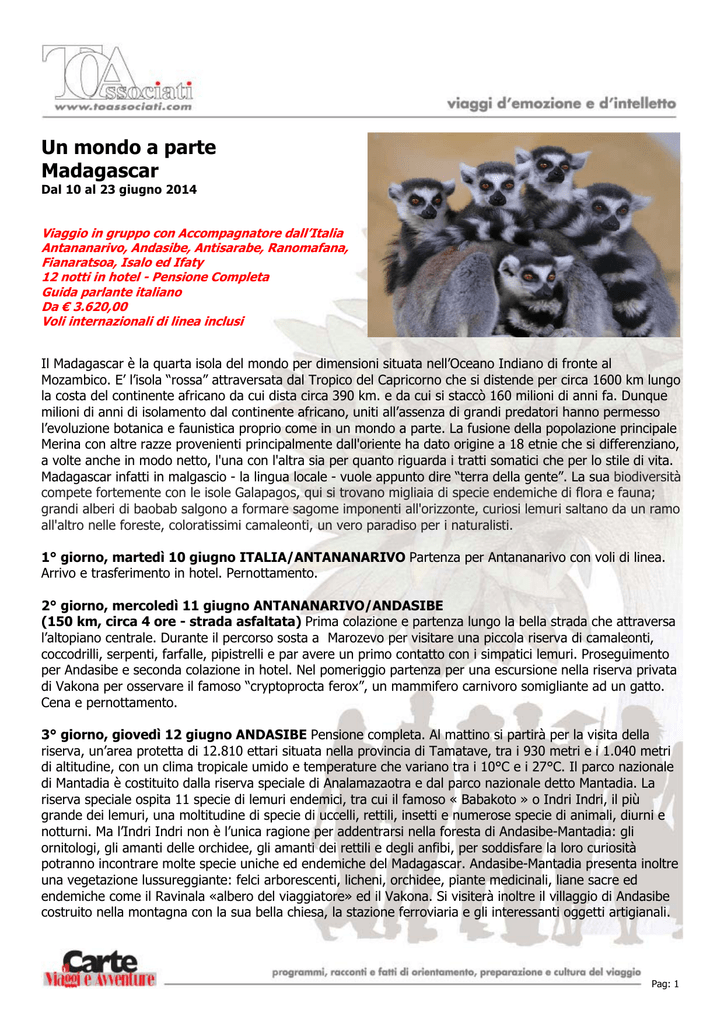 TOAssociati
www.toassociati.com

viaggi d'emozione e d'intelletto

Un mondo a parte
Madagascar
Dal 10 al 23 giugno 2014

Viaggio in gruppo con Accompagnatore dall'Italia
Antananarivo, Andasibe, Antisarabe, Ranomafana, Fianaratsoa, Isalo ed Ifaty
12 notti in hotel - Pensione Completa
Guida parlante italiano
Da € 3.620,00
Voli internazionali di linea inclusi

Il Madagascar è la quarta isola del mondo per dimensioni situata nell'Oceano Indiano di fronte al Mozambico. E' l'isola "rossa" attraversata dal Tropico del Capricorno che si distende per circa 1600 km lungo la costa del continente africano da cui dista circa 390 km. e da cui si staccò 160 milioni di anni fa. Dunque milioni di anni di isolamento dal continente africano, uniti all'assenza di grandi predatori hanno permesso l'evoluzione botanica e faunistica proprio come in un mondo a parte. La fusione della popolazione principale Merina con altre razze provenienti principalmente dall'oriente ha dato origine a 18 etnie che si differenziano, a volte anche in modo netto, l'una con l'altra sia per quanto riguarda i tratti somatici che per lo stile di vita. Madagascar infatti in malgascio - la lingua locale - vuole appunto dire "terra della gente". La sua biodiversità compete fortemente con le isole Galapagos, qui si trovano migliaia di specie endemiche di flora e fauna; grandi alberi di baobab salgono a formare sagome imponenti all'orizzonte, curiosi lemuri saltano da un ramo all'altro nelle foreste, coloratissimi camaleonti, un vero paradiso per i naturalisti.

1° giorno, martedì 10 giugno ITALIA/ANTANANARIVO Partenza per Antananarivo con voli di linea. Arrivo e trasferimento in hotel. Pernottamento.

2° giorno, mercoledì 11 giugno ANTANANARIVO/ANDASIBE
(150 km, circa 4 ore - strada asfaltata) Prima colazione e partenza lungo la bella strada che attraversa l'altopiano centrale. Durante il percorso sosta a Marozevo per visitare una piccola riserva di camaleonti, coccodrilli, serpenti, farfalle, pipistrelli e par avere un primo contatto con i simpatici lemuri. Proseguimento per Andasibe e seconda colazione in hotel. Nel pomeriggio partenza per una escursione nella riserva privata di Vakona per osservare il famoso "cryptoprocta ferox", un mammifero carnivoro somigliante ad un gatto. Cena e pernottamento.

3° giorno, giovedì 12 giugno ANDASIBE Pensione completa. Al mattino si partirà per la visita della riserva, un'area protetta di 12.810 ettari situata nella provincia di Tamatave, tra i 930 metri e i 1.040 metri di altitudine, con un clima tropicale umido e temperature che variano tra i 10°C e i 27°C. Il parco nazionale di Mantadia è costituito dalla riserva speciale di Analamazaotra e dal parco nazionale detto Mantadia. La riserva speciale ospita 11 specie di lemuri endemici, tra cui il famoso « Babakoto » o Indri Indri, il più grande dei lemuri, una moltitudine di specie di uccelli, rettili, insetti e numerose specie di animali, diurni e notturni. Ma l'Indri Indri non è l'unica ragione per addentrarsi nella foresta di Andasibe-Mantadia: gli ornitologi, gli amanti delle orchidee, gli amanti dei rettili e degli anfibi, per soddisfare la loro curiosità potranno incontrare molte specie uniche ed endemiche del Madagascar. Andasibe-Mantadia presenta inoltre una vegetazione lussureggiante: felci arborescenti, licheni, orchidee, piante medicinali, liane sacre ed endemiche come il Ravinala «albero del viaggiatore» ed il Vakona. Si visiterà inoltre il villaggio di Andasibe costruito nella montagna con la sua bella chiesa, la stazione ferroviaria e gli interessanti oggetti artigianali.

Carte di Viaggi e Avventure
programmi, racconti e fatti di orientamento, preparazione e cultura del viaggio

Pag: 1